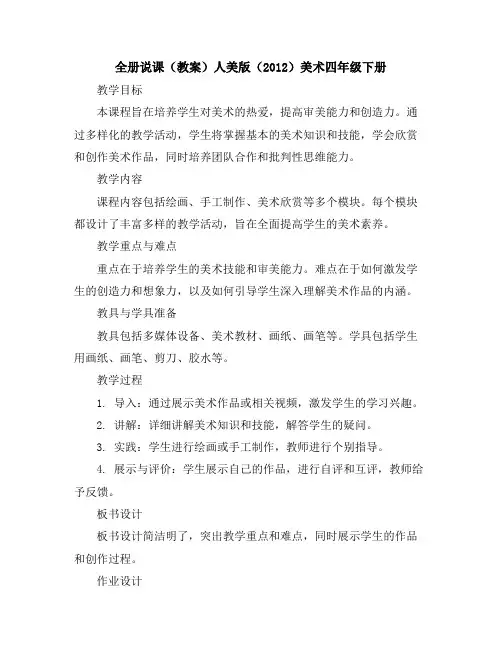 全册说课（教案）人美版（2012）美术四年级下册

教学目标

本课程旨在培养学生对美术的热爱，提高审美能力和创造力。通过多样化的教学活动，学生将掌握基本的美术知识和技能，学会欣赏和创作美术作品，同时培养团队合作和批判性思维能力。

教学内容

课程内容包括绘画、手工制作、美术欣赏等多个模块。每个模块都设计了丰富多样的教学活动，旨在全面提高学生的美术素养。

教学重点与难点

重点在于培养学生的美术技能和审美能力。难点在于如何激发学生的创造力和想象力，以及如何引导学生深入理解美术作品的内涵。

教具与学具准备

教具包括多媒体设备、美术教材、画纸、画笔等。学具包括学生用画纸、画笔、剪刀、胶水等。

教学过程

1. 导入：通过展示美术作品或相关视频，激发学生的学习兴趣。

2. 讲解：详细讲解美术知识和技能，解答学生的疑问。

3. 实践：学生进行绘画或手工制作，教师进行个别指导。

4. 展示与评价：学生展示自己的作品，进行自评和互评，教师给予反馈。

板书设计

板书设计简洁明了，突出教学重点和难点，同时展示学生的作品和创作过程。

作业设计